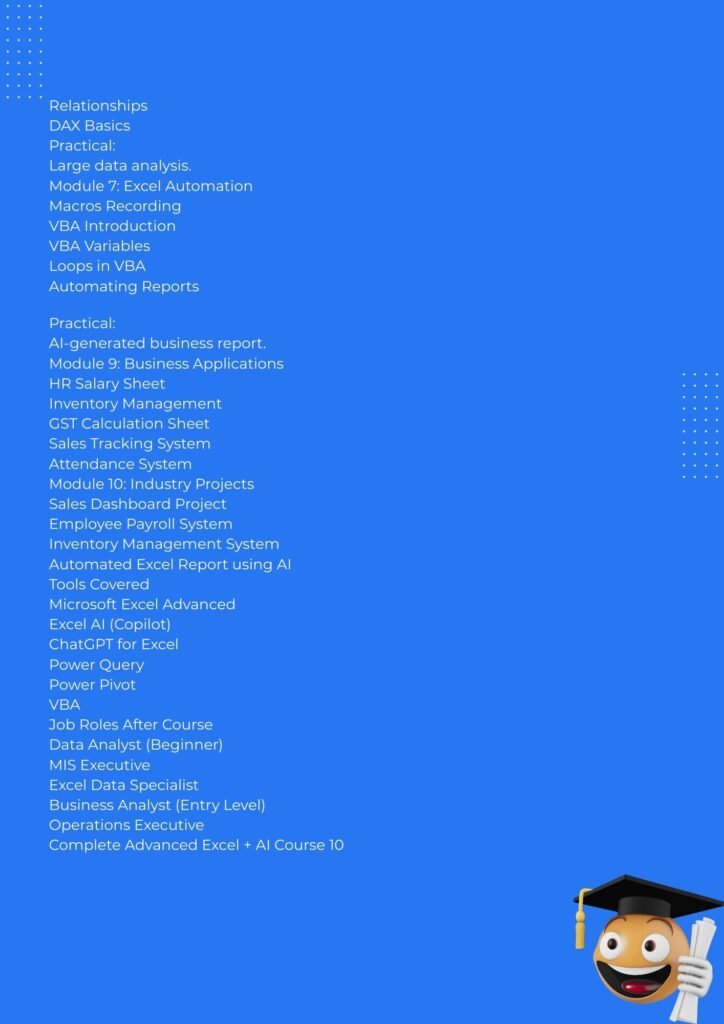 Relationships
DAX Basics
Practical:
Large data analysis.
Module 7: Excel Automation
Macros Recording
VBA Introduction
VBA Variables
Loops in VBA
Automating Reports

Practical:
AI-generated business report.
Module 9: Business Applications
HR Salary Sheet
Inventory Management
GST Calculation Sheet
Sales Tracking System
Attendance System
Module 10: Industry Projects
Sales Dashboard Project
Employee Payroll System
Inventory Management System
Automated Excel Report using AI
Tools Covered
Microsoft Excel Advanced
Excel AI (Copilot)
ChatGPT for Excel
Power Query
Power Pivot
VBA
Job Roles After Course
Data Analyst (Beginner)
MIS Executive
Excel Data Specialist
Business Analyst (Entry Level)
Operations Executive
Complete Advanced Excel + AI Course 10